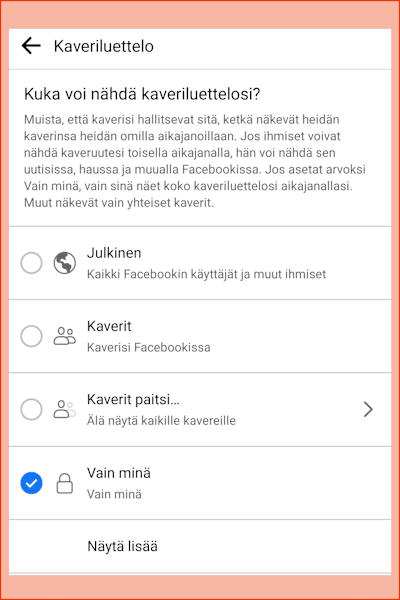 Kaveriluettelo

Kuka voi nähdä kaveriluettelosi?

Muista, että kaverisi hallitsevat sitä, ketkä näkevät heidän kaverinsa heidän omilla aikajanoillaan. Jos ihmiset voivat nähdä kaveruutesi toisella aikajanalla, hän voi nähdä sen uutisissa, haussa ja muualla Facebookissa. Jos asetat arvoksi Vain minä, vain sinä näet koko kaveriluettelosi aikajanallasi. Muut näkevät vain yhteiset kaverit.

Julkinen
Kaikki Facebookin käyttäjät ja muut ihmiset

Kaverit
Kaverisi Facebookissa

Kaverit paitsi...
Älä näytä kaikille kavereille

Vain minä
Vain minä

Näytä lisää